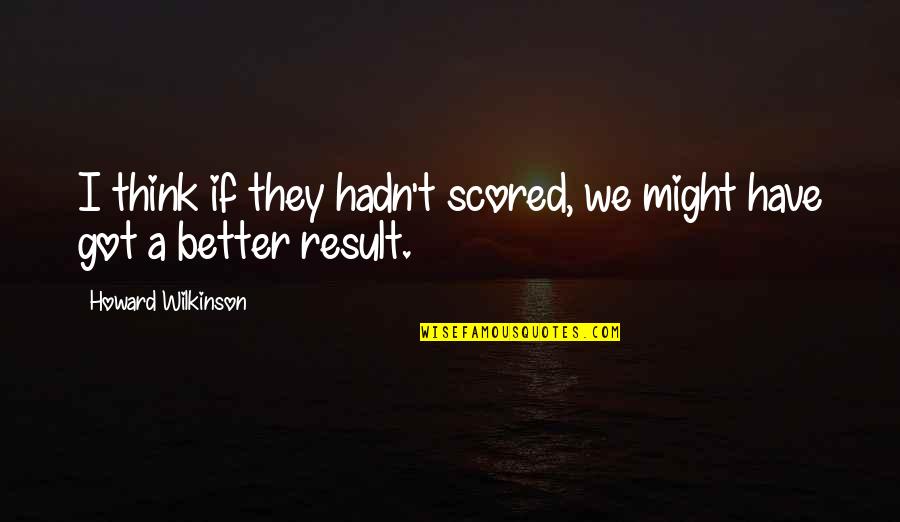 I think if they hadn't scored, we might have got a better result.

Howard Wilkinson

WISEFAMOUSQUOTES.COM